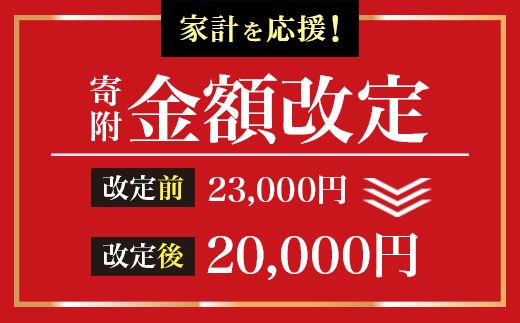 家計を応援!

寄附 金額改定

改定前 23,000円

改定後 20,000円